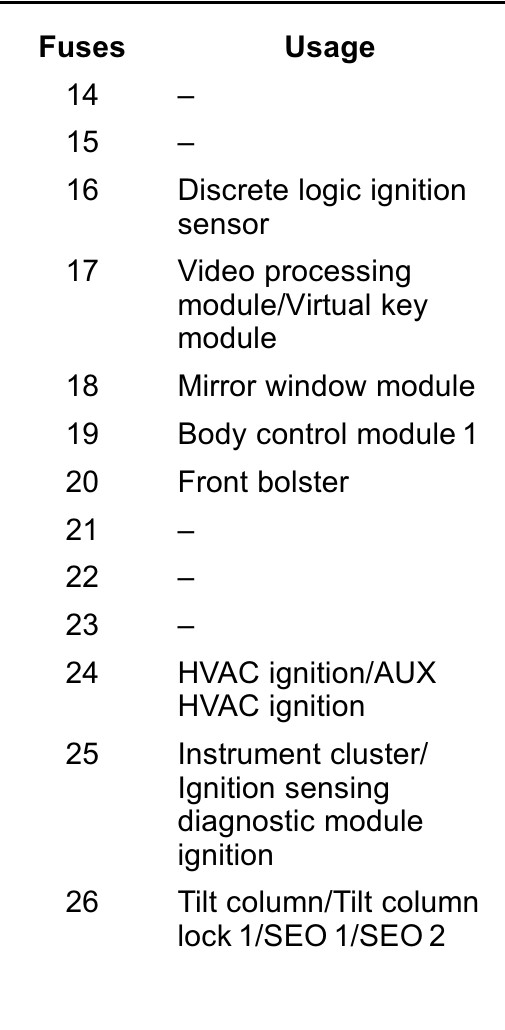 | Fuses | Usage |
|---|---|
| 14 | – |
| 15 | – |
| 16 | Discrete logic ignition sensor |
| 17 | Video processing module/Virtual key module |
| 18 | Mirror window module |
| 19 | Body control module 1 |
| 20 | Front bolster |
| 21 | – |
| 22 | – |
| 23 | – |
| 24 | HVAC ignition/AUX HVAC ignition |
| 25 | Instrument cluster/ Ignition sensing diagnostic module ignition |
| 26 | Tilt column/Tilt column lock 1/SEO 1/SEO 2 |